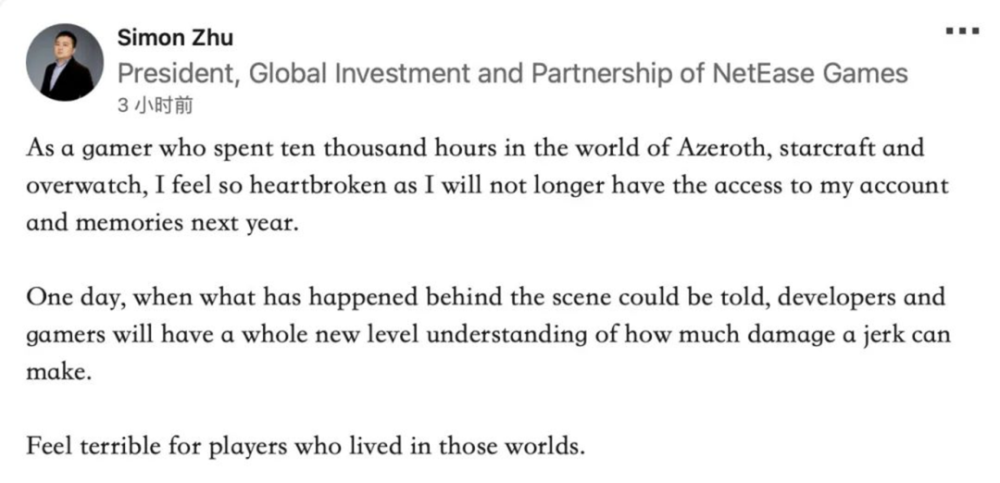 Simon Zhu
President, Global Investment and Partnership of NetEase Games
3 小时前

...

As a gamer who spent ten thousand hours in the world of Azeroth, starcraft and overwatch, I feel so heartbroken as I will not longer have the access to my account and memories next year.

One day, when what has happened behind the scene could be told, developers and gamers will have a whole new level understanding of how much damage a jerk can make.

Feel terrible for players who lived in those worlds.